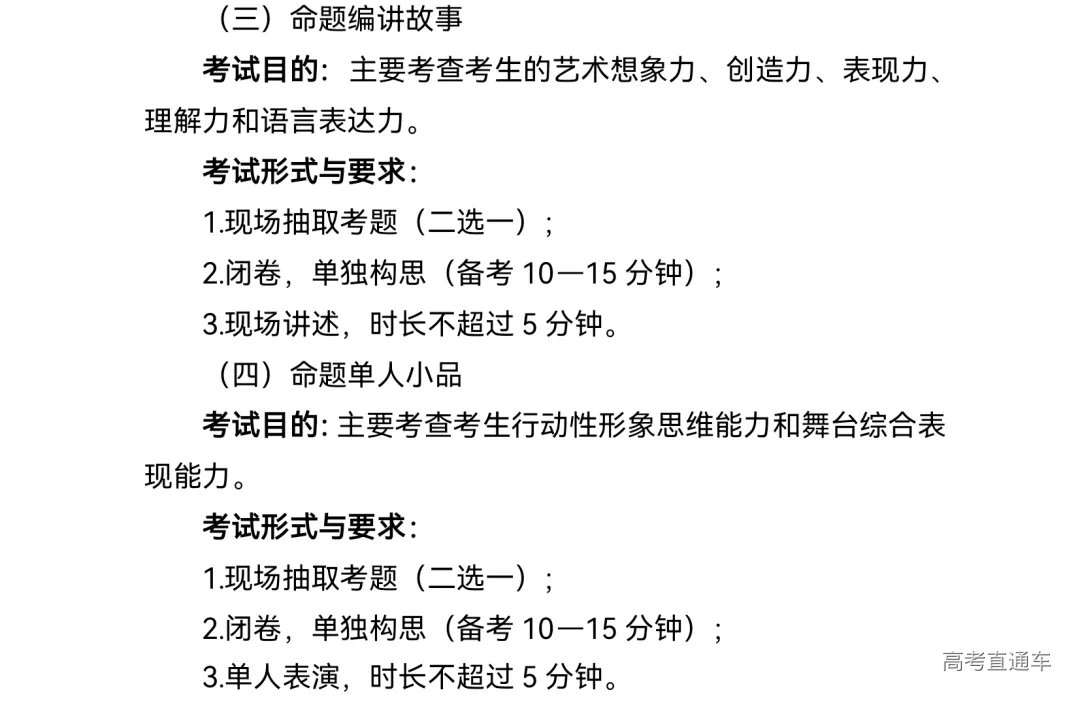 （三）命题编讲故事

考试目的：主要考查考生的艺术想象力、创造力、表现力、理解力和语言表达力。

考试形式与要求：

1.现场抽取考题（二选一）；

2.闭卷，单独构思（备考 10—15 分钟）；

3.现场讲述，时长不超过 5 分钟。

（四）命题单人小品

考试目的: 主要考查考生行动性形象思维能力和舞台综合表现能力。

考试形式与要求：

1.现场抽取考题（二选一）；

2.闭卷，单独构思（备考 10—15 分钟）；

3.单人表演，时长不超过 5 分钟。

高考直通车